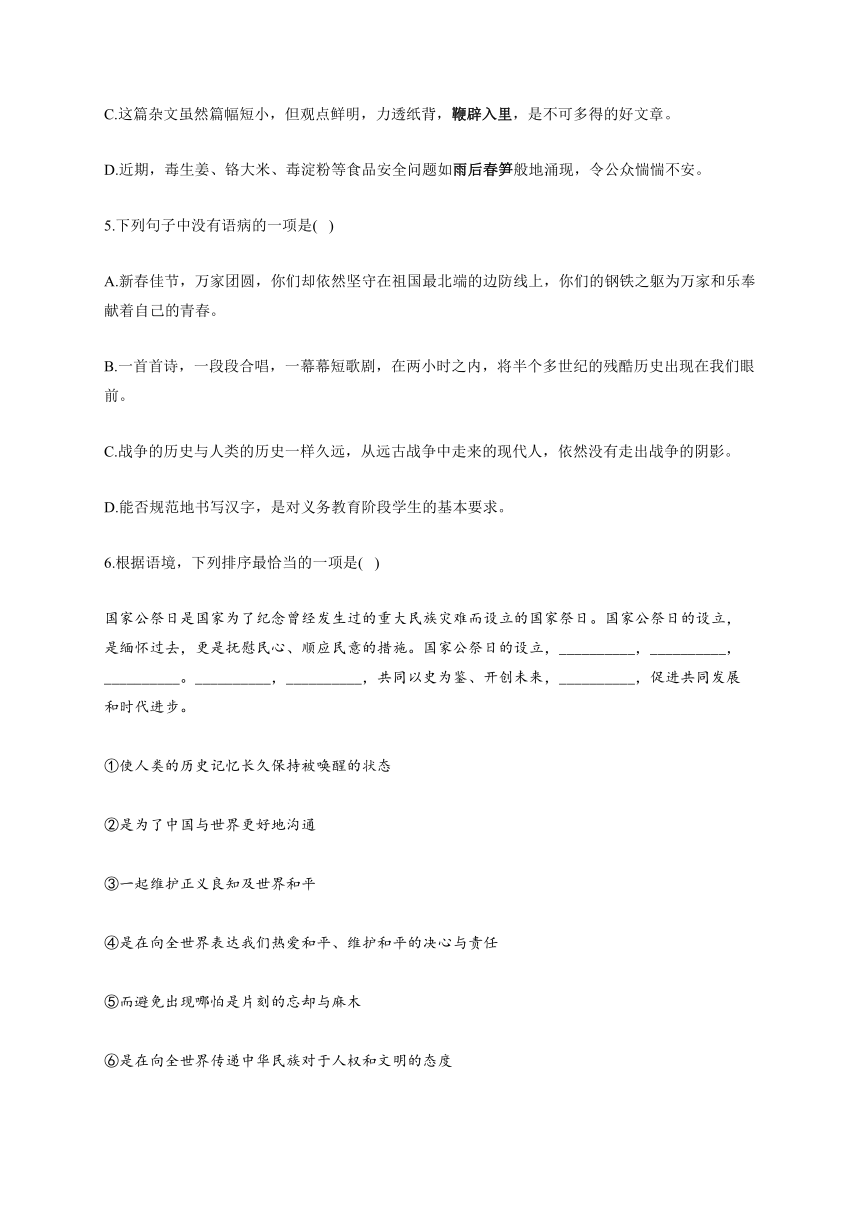 C.这篇杂文虽然篇幅短小，但观点鲜明，力透纸背，鞭辟入里，是不可多得的好文章。

D.近期，毒生姜、铬大米、毒淀粉等食品安全问题如雨后春笋般地涌现，令公众惴惴不安。

5.下列句子中没有语病的一项是( )

A.新春佳节，万家团圆，你们却依然坚守在祖国最北端的边防线上，你们的钢铁之躯为万家和乐奉献着自己的青春。

B.一首首诗，一段段合唱，一幕幕短歌剧，在两小时之内，将半个多世纪的残酷历史出现在我们眼前。

C.战争的历史与人类的历史一样久远，从远古战争中走来的现代人，依然没有走出战争的阴影。

D.能否规范地书写汉字，是对义务教育阶段学生的基本要求。

6.根据语境，下列排序最恰当的一项是( )

国家公祭日是国家为了纪念曾经发生过的重大民族灾难而设立的国家祭日。国家公祭日的设立，是缅怀过去，更是抚慰民心、顺应民意的措施。国家公祭日的设立，__________，__________，__________。__________，__________，共同以史为鉴、开创未来，__________，促进共同发展和时代进步。

①使人类的历史记忆长久保持被唤醒的状态

②是为了中国与世界更好地沟通

③一起维护正义良知及世界和平

④是在向全世界表达我们热爱和平、维护和平的决心与责任

⑤而避免出现哪怕是片刻的忘却与麻木

⑥是在向全世界传递中华民族对于人权和文明的态度